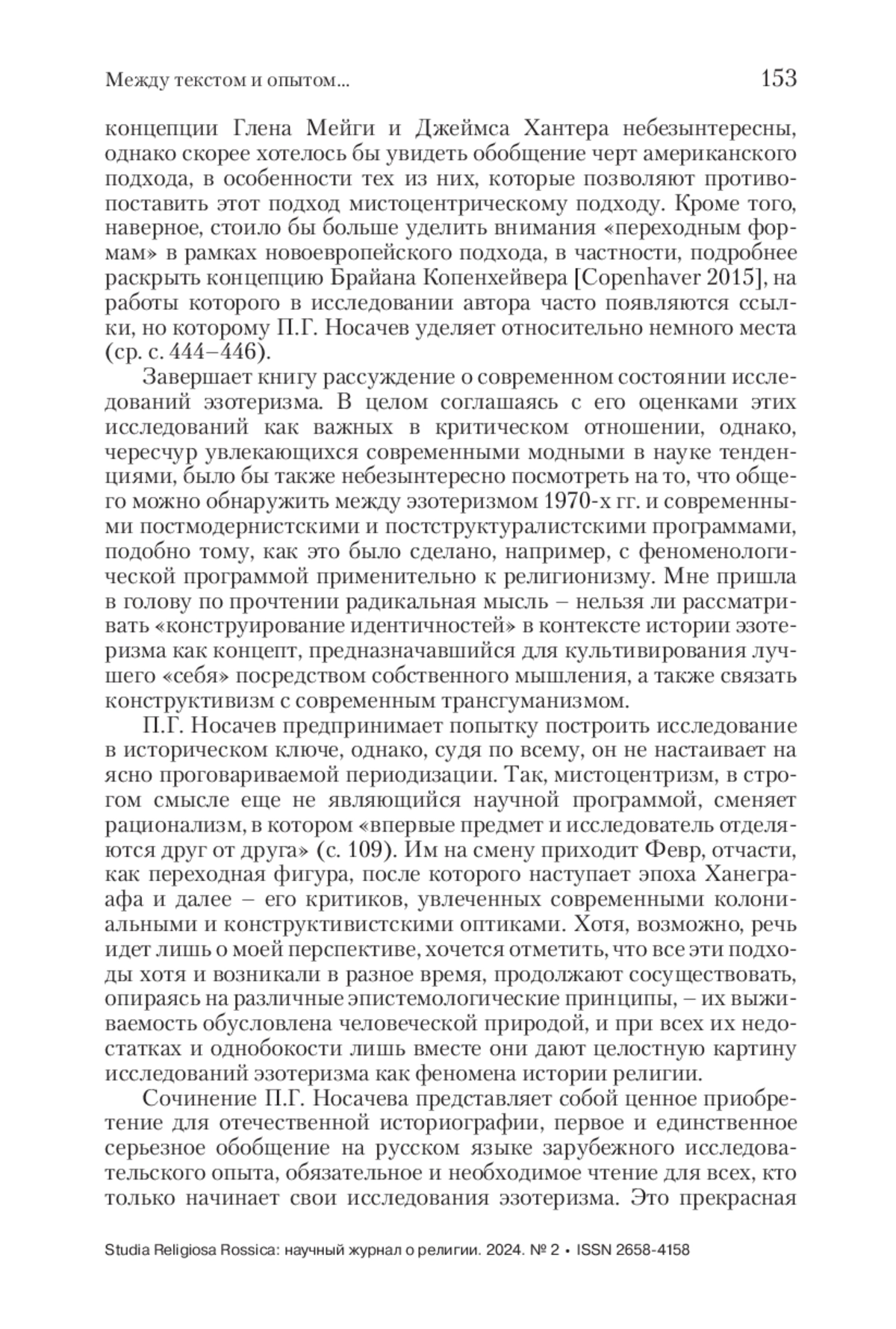 Между текстом и опытом...

153

концепции Глена Мейги и Джеймса Хантера небезынтересны, однако скорее хотелось бы увидеть обобщение черт американского подхода, в особенности тех из них, которые позволяют противопоставить этот подход мистоцентрическому подходу. Кроме того, наверное, стоило бы больше уделить внимания «переходным формам» в рамках новоевропейского подхода, в частности, подробнее раскрыть концепцию Брайана Копенхейвера [Copenhaver 2015], на работы которого в исследовании автора часто появляются ссылки, но которому П.Г. Носачев уделяет относительно немного места (ср. с. 444–446).

Завершает книгу рассуждение о современном состоянии исследований эзотеризма. В целом соглашаясь с его оценками этих исследований как важных в критическом отношении, однако, чересчур увлекающихся современными модными в науке тенденциями, было бы также небезынтересно посмотреть на то, что общего можно обнаружить между эзотеризмом 1970-х гг. и современными постмодернистскими и постструктуралистскими программами, подобно тому, как это было сделано, например, с феноменологической программой применительно к религионизму. Мне пришла в голову по прочтении радикальная мысль – нельзя ли рассматривать «конструирование идентичностей» в контексте истории эзотеризма как концепт, предназначавшийся для культивирования лучшего «себя» посредством собственного мышления, а также связать конструктивизм с современным трансгуманизмом.

П.Г. Носачев предпринимает попытку построить исследование в историческом ключе, однако, судя по всему, он не настаивает на ясно проговариваемой периодизации. Так, мистоцентризм, в строгом смысле еще не являющийся научной программой, сменяет рационализм, в котором «впервые предмет и исследователь отделяются друг от друга» (с. 109). Им на смену приходит Февр, отчасти, как переходная фигура, после которого наступает эпоха Ханеграафа и далее – его критиков, увлеченных современными колониальными и конструктивистскими оптиками. Хотя, возможно, речь идет лишь о моей перспективе, хочется отметить, что все эти подходы хотя и возникали в разное время, продолжают сосуществовать, опираясь на различные эпистемологические принципы, – их выживаемость обусловлена человеческой природой, и при всех их недостатках и однобокости лишь вместе они дают целостную картину исследований эзотеризма как феномена истории религии.

Сочинение П.Г. Носачева представляет собой ценное приобретение для отечественной историографии, первое и единственное серьезное обобщение на русском языке зарубежного исследовательского опыта, обязательное и необходимое чтение для всех, кто только начинает свои исследования эзотеризма. Это прекрасная

Studia Religiosa Rossica: научный журнал о религии. 2024. № 2 • ISSN 2658-4158